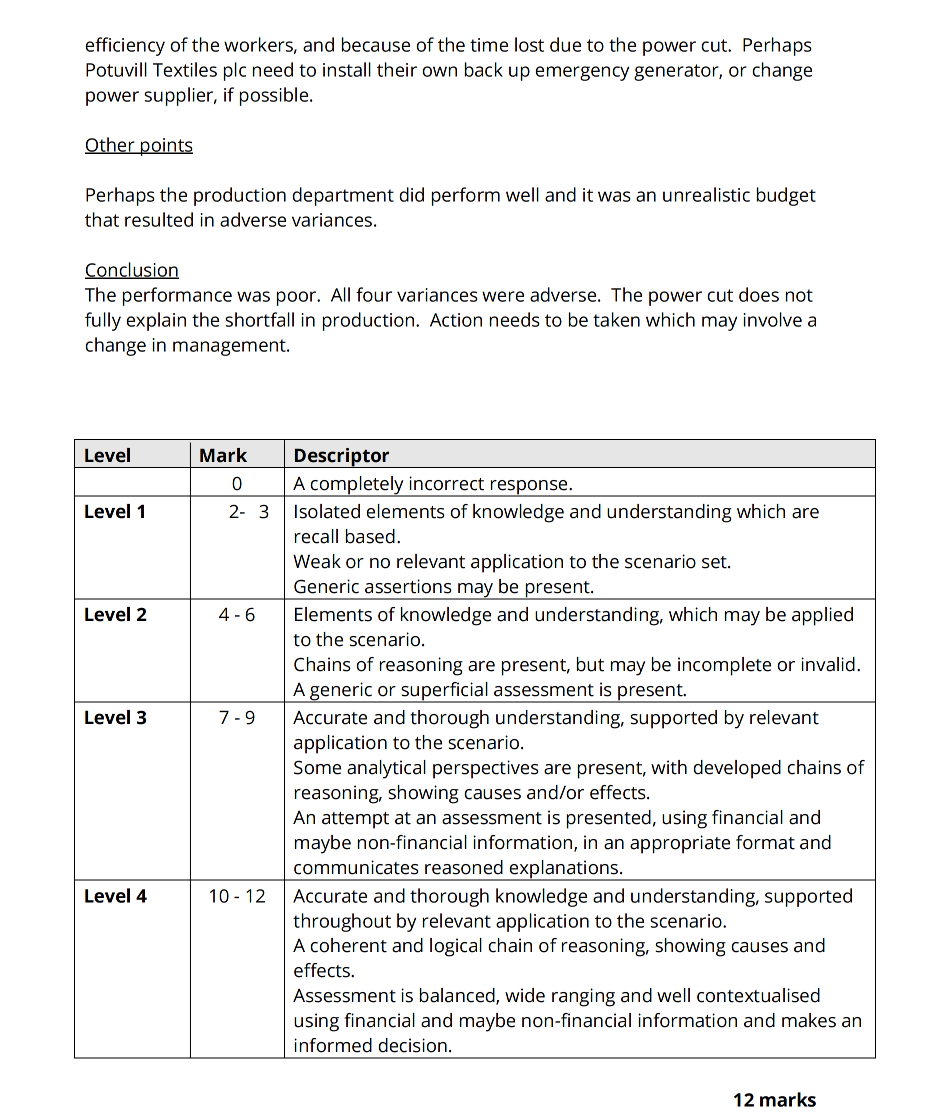 efficiency of the workers, and because of the time lost due to the power cut. Perhaps Potuvill Textiles plc need to install their own back up emergency generator, or change power supplier, if possible.

Other points

Perhaps the production department did perform well and it was an unrealistic budget that resulted in adverse variances.

Conclusion
The performance was poor. All four variances were adverse. The power cut does not fully explain the shortfall in production. Action needs to be taken which may involve a change in management.

| Level | Mark | Descriptor |
|---|---|---|
| | 0 | A completely incorrect response. |
| Level 1 | 2- 3 | Isolated elements of knowledge and understanding which are recall based. Weak or no relevant application to the scenario set. Generic assertions may be present. |
| Level 2 | 4 - 6 | Elements of knowledge and understanding, which may be applied to the scenario. Chains of reasoning are present, but may be incomplete or invalid. A generic or superficial assessment is present. |
| Level 3 | 7 - 9 | Accurate and thorough understanding, supported by relevant application to the scenario. Some analytical perspectives are present, with developed chains of reasoning, showing causes and/or effects. An attempt at an assessment is presented, using financial and maybe non-financial information, in an appropriate format and communicates reasoned explanations. |
| Level 4 | 10 - 12 | Accurate and thorough knowledge and understanding, supported throughout by relevant application to the scenario. A coherent and logical chain of reasoning, showing causes and effects. Assessment is balanced, wide ranging and well contextualised using financial and maybe non-financial information and makes an informed decision. |

12 marks